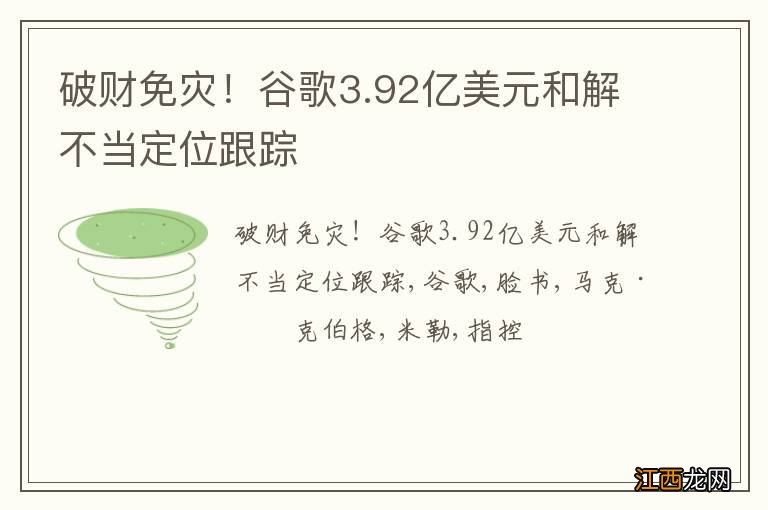 破财免灾！谷歌3.92亿美元和解不当定位跟踪

破财免灾！谷歌3.92亿美元和解不当定位跟踪，谷歌，脸书，马克·克伯格，米勒，指控

江西龙网